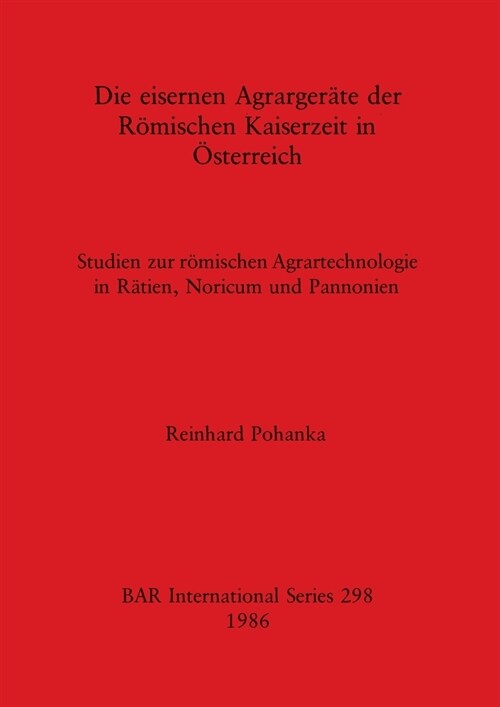 Die eisernen Agrargeräte der Römischen Kaiserzeit in Österreich

Studien zur römischen Agrartechnologie in Rätien, Noricum und Pannonien

Reinhard Pohanka

BAR International Series 298
1986